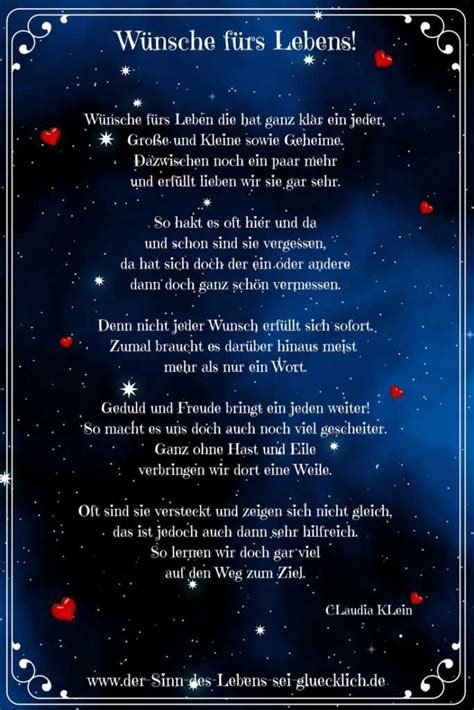 Wünsche fürs Lebens!

Wünsche fürs Leben die hat ganz klar ein jeder,
Große und Kleine sowie Geheime.
Dazwischen noch ein paar mehr
und erfüllt lieben wir sie gar sehr.

So hakt es oft hier und da
und schon sind sie vergessen,
da hat sich doch der ein oder andere
dann doch ganz schön vermessen.

Denn nicht jeder Wunsch erfüllt sich sofort.
Zumal braucht es darüber hinaus meist
mehr als nur ein Wort.

Geduld und Freude bringt ein jeden weiter!
So macht es uns doch auch noch viel gescheiter.
Ganz ohne Hast und Eile
verbringen wir dort eine Weile.

Oft sind sie versteckt und zeigen sich nicht gleich,
das ist jedoch auch dann sehr hilfreich.
So lernen wir doch gar viel
auf den Weg zum Ziel.

CLaudia KLein

www.der-Sinn-des-Lebens-sei-gluecklich.de